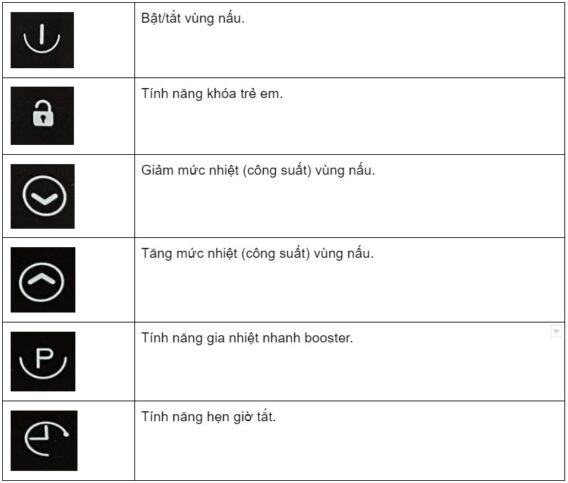 | | |
|---|---|
| | Bật/tắt vùng nấu. |
| | Tính năng khóa trẻ em. |
| | Giảm mức nhiệt (công suất) vùng nấu. |
| | Tăng mức nhiệt (công suất) vùng nấu. |
| P | Tính năng gia nhiệt nhanh booster. |
| | Tính năng hẹn giờ tắt. |